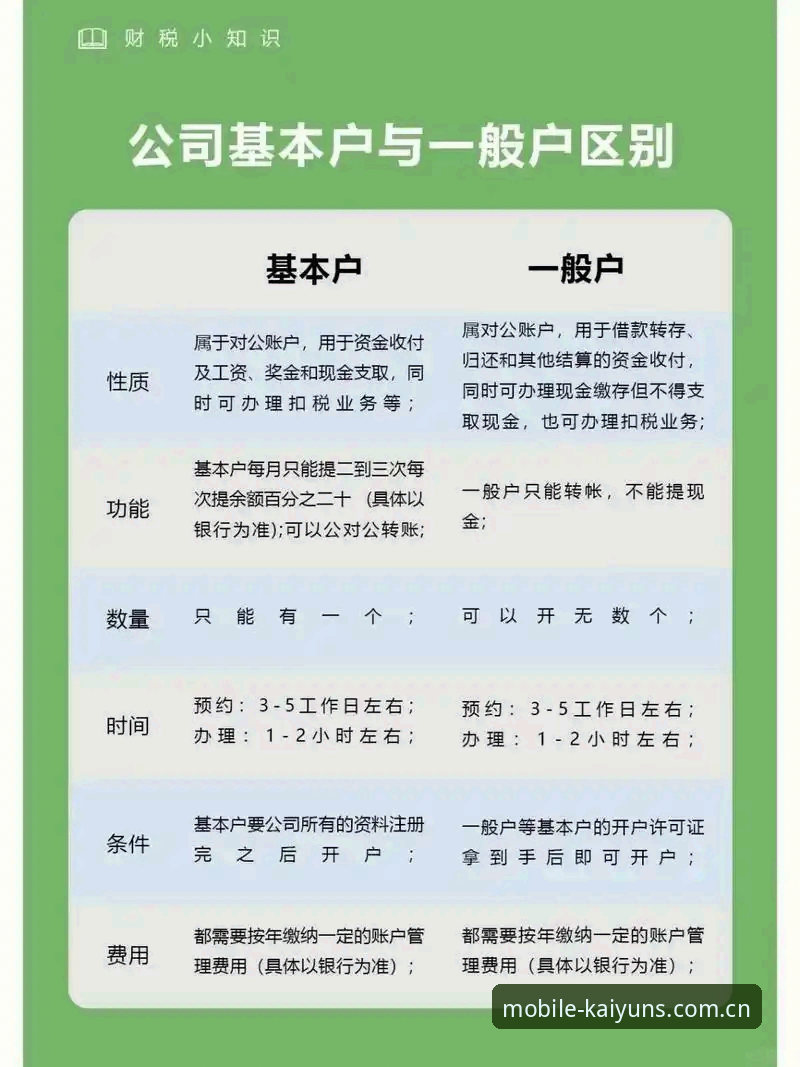 财税小知识

公司基本户与一般户区别

| | 基本户 | 一般户 |
|---|---|---|
| 性质 | 属于对公账户，用于资金收付及工资、奖金和现金支取，同时可办理扣税业务等； | 属对公账户，用于借款转存、归还和其他结算的资金收付，同时可办理现金缴存但不得支取现金，也可办理扣税业务； |
| 功能 | 基本户每月只能提二到三次每次提余额百分之二十（具体以银行为准）;可以公对公转账; | 一般户只能转帐，不能提现金； |
| 数量 | 只能有一个； | 可以开无数个； |
| 时间 | 预约：3-5工作日左右；办理：1-2小时左右； | 预约：3-5工作日左右；办理：1-2小时左右； |
| 条件 | 基本户要公司所有的资料注册完之后开户； | 一般户等基本户的开户许可证拿到手后即可开户； |
| 费用 | 都需要按年缴纳一定的账户管理费用（具体以银行为准）； | 都需要按年缴纳一定的账户管理费用（具体以银行为准）； |

mobile-kaiyuns.com.cn